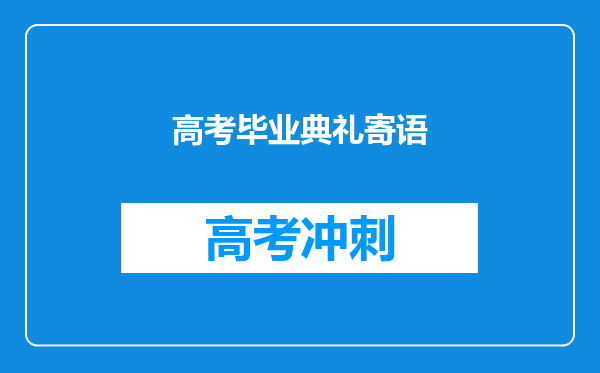 高考毕业典礼寄语

高考冲刺